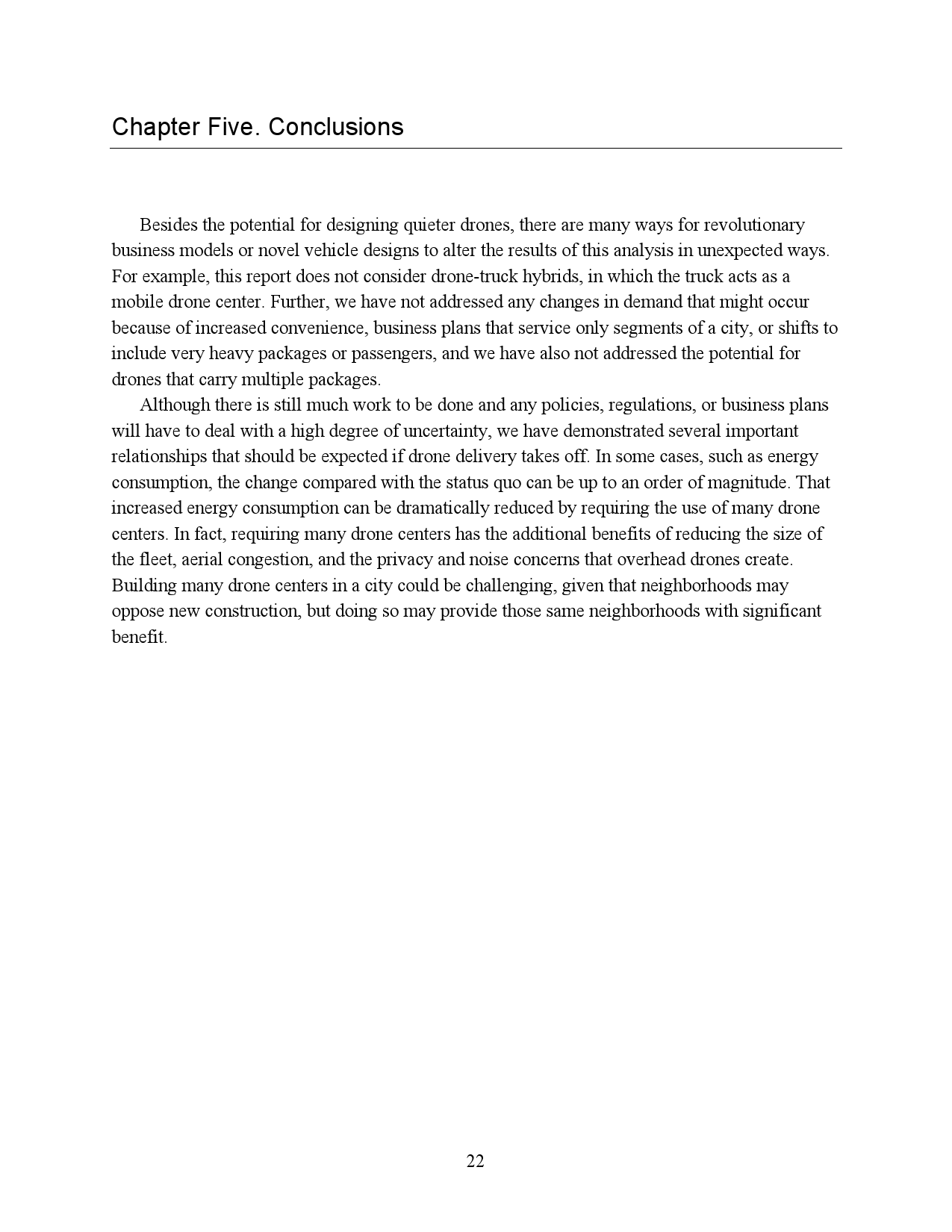 Chapter Five. Conclusions

Besides the potential for designing quieter drones, there are many ways for revolutionary business models or novel vehicle designs to alter the results of this analysis in unexpected ways. For example, this report does not consider drone-truck hybrids, in which the truck acts as a mobile drone center. Further, we have not addressed any changes in demand that might occur because of increased convenience, business plans that service only segments of a city, or shifts to include very heavy packages or passengers, and we have also not addressed the potential for drones that carry multiple packages.

Although there is still much work to be done and any policies, regulations, or business plans will have to deal with a high degree of uncertainty, we have demonstrated several important relationships that should be expected if drone delivery takes off. In some cases, such as energy consumption, the change compared with the status quo can be up to an order of magnitude. That increased energy consumption can be dramatically reduced by requiring the use of many drone centers. In fact, requiring many drone centers has the additional benefits of reducing the size of the fleet, aerial congestion, and the privacy and noise concerns that overhead drones create. Building many drone centers in a city could be challenging, given that neighborhoods may oppose new construction, but doing so may provide those same neighborhoods with significant benefit.

22